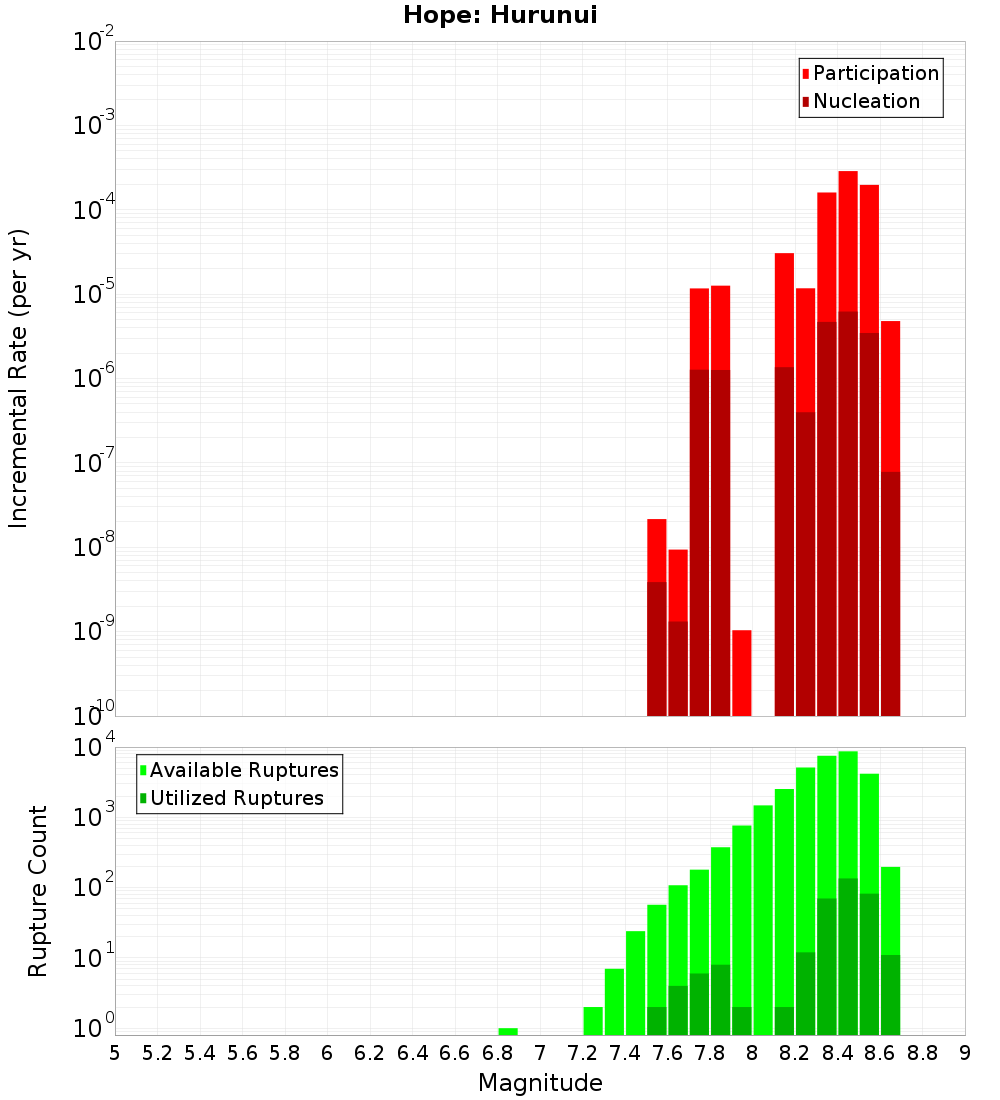 Hope: Hurunui

Participation
Nucleation

Incremental Rate (per yr)

$10^{-2}$
$10^{-3}$
$10^{-4}$
$10^{-5}$
$10^{-6}$
$10^{-7}$
$10^{-8}$
$10^{-9}$
$10^{-10}$

Available Ruptures
Utilized Ruptures

Rupture Count

$10^{4}$
$10^{3}$
$10^{2}$
$10^{1}$
$10^{0}$

5 5.2 5.4 5.6 5.8 6 6.2 6.4 6.6 6.8 7 7.2 7.4 7.6 7.8 8 8.2 8.4 8.6 8.8 9

Magnitude